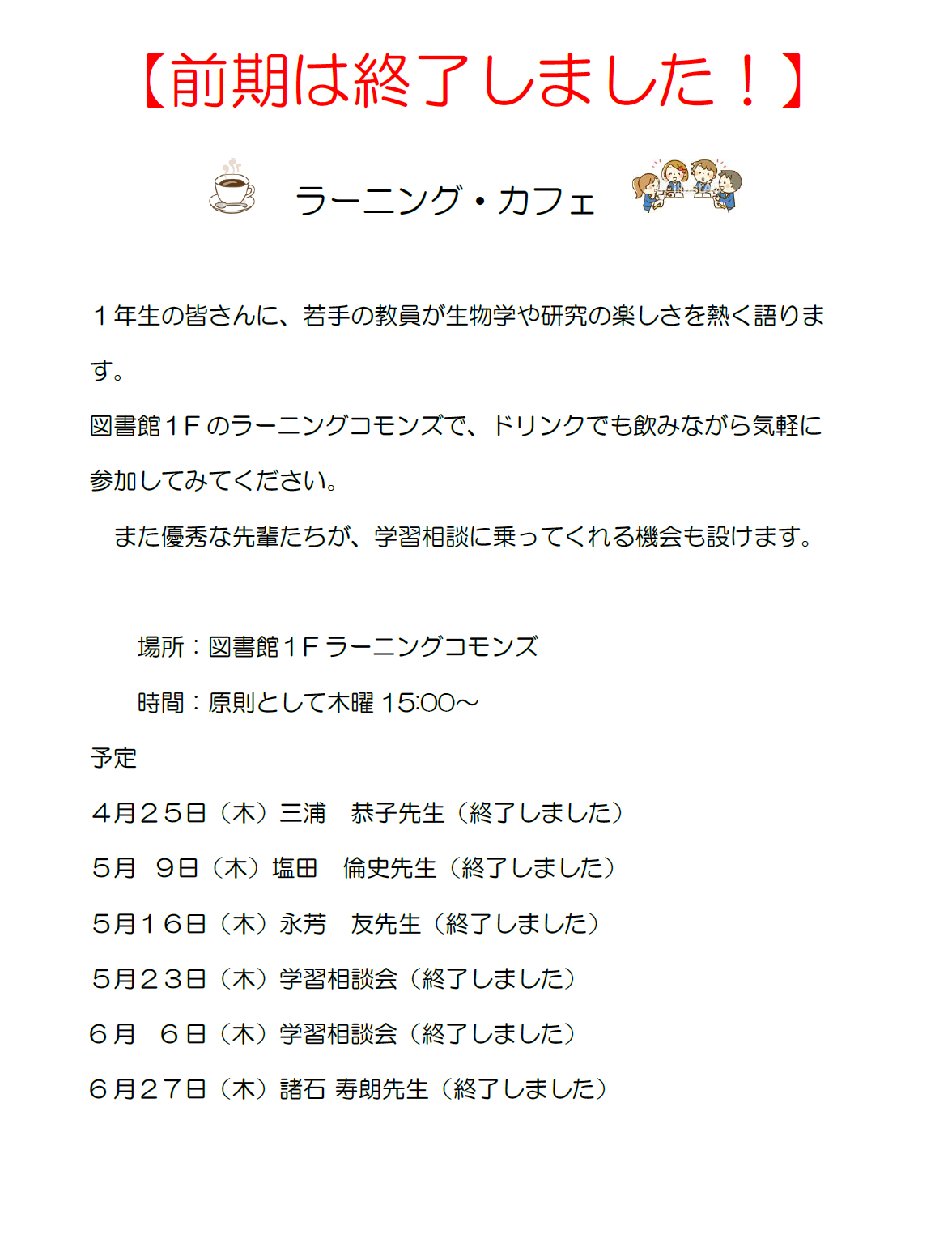 【前期は終了しました！】

ラーニング・カフェ

１年生の皆さんに、若手の教員が生物学や研究の楽しさを熱く語ります。

図書館１Ｆのラーニングコモンズで、ドリンクでも飲みながら気軽に参加してみてください。

また優秀な先輩たちが、学習相談に乗ってくれる機会も設けます。

場所：図書館１Ｆラーニングコモンズ

時間：原則として木曜 15:00～

予定

４月２５日（木）三浦　恭子先生（終了しました）

５月　９日（木）塩田　倫史先生（終了しました）

５月１６日（木）永芳　友先生（終了しました）

５月２３日（木）学習相談会（終了しました）

６月　６日（木）学習相談会（終了しました）

６月２７日（木）諸石 寿朗先生（終了しました）